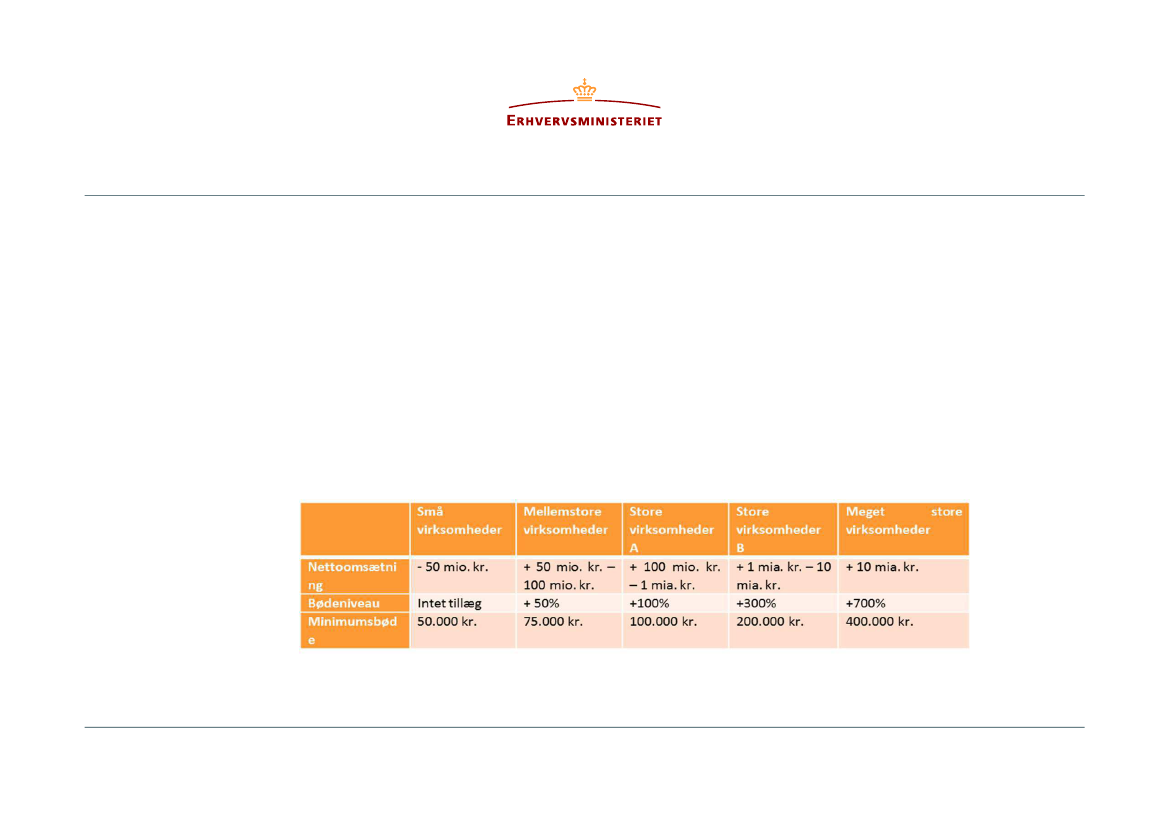 ERHVERVSMINISTERIET

|  | Små virksomheder | Mellemstore virksomheder | Store virksomheder A | Store virksomheder B | Meget store virksomheder |
|---|---|---|---|---|---|
| Nettoomsætning | - 50 mio. kr. | + 50 mio. kr. – 100 mio. kr. | + 100 mio. kr. – 1 mia. kr. | + 1 mia. kr. – 10 mia. kr. | + 10 mia. kr. |
| Bødeniveau | Intet tillæg | + 50% | +100% | +300% | +700% |
| Minimumsbøde | 50.000 kr. | 75.000 kr. | 100.000 kr. | 200.000 kr. | 400.000 kr. |